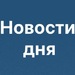 Новости дня